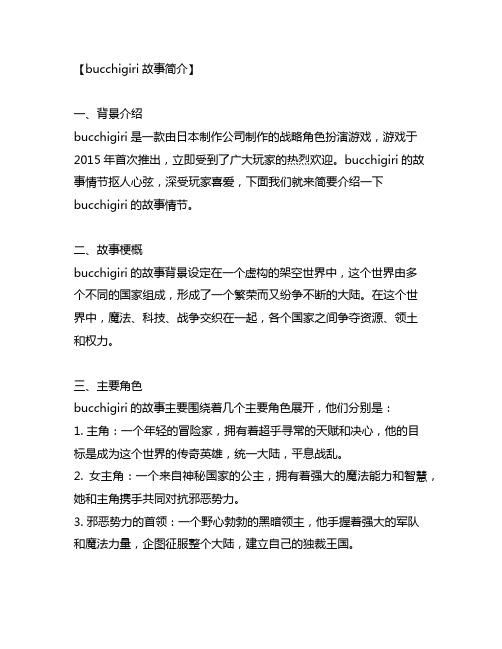 【bucchigiri 故事简介】

一、背景介绍
bucchigiri 是一款由日本制作公司制作的战略角色扮演游戏，游戏于2015 年首次推出，立即受到了广大玩家的热烈欢迎。bucchigiri 的故事情节扣人心弦，深受玩家喜爱，下面我们就来简要介绍一下bucchigiri 的故事情节。

二、故事梗概
bucchigiri 的故事背景设定在一个虚构的架空世界中，这个世界由多个不同的国家组成，形成了一个繁荣而又纷争不断的大陆。在这个世界中，魔法、科技、战争交织在一起，各个国家之间争夺资源、领土和权力。

三、主要角色
bucchigiri 的故事主要围绕着几个主要角色展开，他们分别是：
1. 主角：一个年轻的冒险家，拥有着超乎寻常的天赋和决心，他的目标是成为这个世界的传奇英雄，统一大陆，平息战乱。
2. 女主角：一个来自神秘国家的公主，拥有着强大的魔法能力和智慧，她和主角携手共同对抗邪恶势力。
3. 邪恶势力的首领：一个野心勃勃的黑暗领主，他手握着强大的军队和魔法力量，企图征服整个大陆，建立自己的独裁王国。